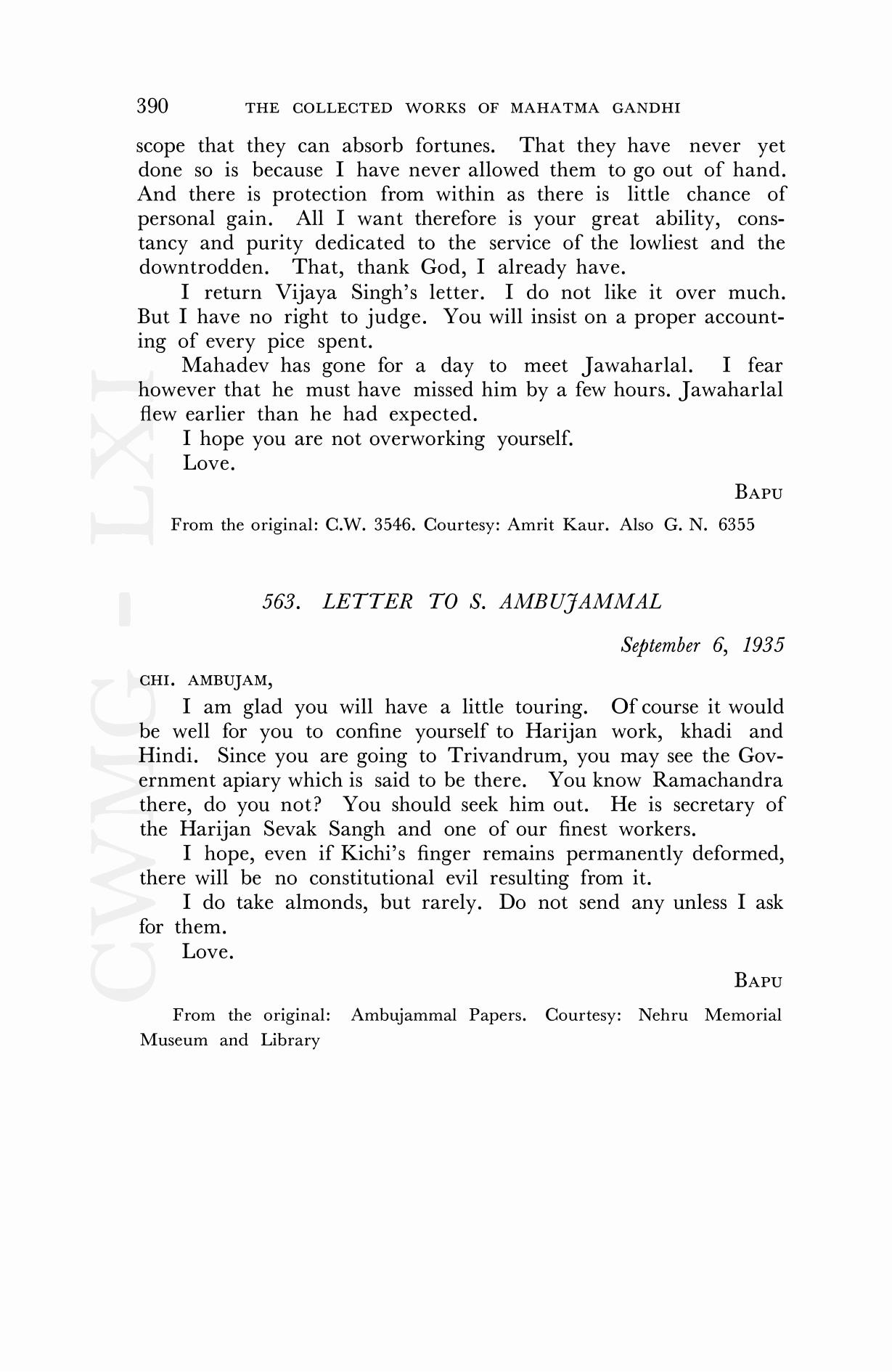 390 THE COLLECTED WORKS OF MAHATMA GANDHI

scope that they can absorb fortunes. That they have never yet done so is because I have never allowed them to go out of hand. And there is protection from within as there is little chance of personal gain. All I want therefore is your great ability, constancy and purity dedicated to the service of the lowliest and the downtrodden. That, thank God, I already have.

I return Vijaya Singh's letter. I do not like it over much. But I have no right to judge. You will insist on a proper accounting of every pice spent.

Mahadev has gone for a day to meet Jawaharlal. I fear however that he must have missed him by a few hours. Jawaharlal flew earlier than he had expected.

I hope you are not overworking yourself.

Love.

BAPU

From the original: C.W. 3546. Courtesy: Amrit Kaur. Also G. N. 6355

563. LETTER TO S. AMBUJAMMAL

September 6, 1935

CHI. AMBUJAM,

I am glad you will have a little touring. Of course it would be well for you to confine yourself to Harijan work, khadi and Hindi. Since you are going to Trivandrum, you may see the Government apiary which is said to be there. You know Ramachandra there, do you not? You should seek him out. He is secretary of the Harijan Sevak Sangh and one of our finest workers.

I hope, even if Kichi's finger remains permanently deformed, there will be no constitutional evil resulting from it.

I do take almonds, but rarely. Do not send any unless I ask for them.

Love.

BAPU

From the original: Ambujammal Papers. Courtesy: Nehru Memorial Museum and Library

CWMG - LXI